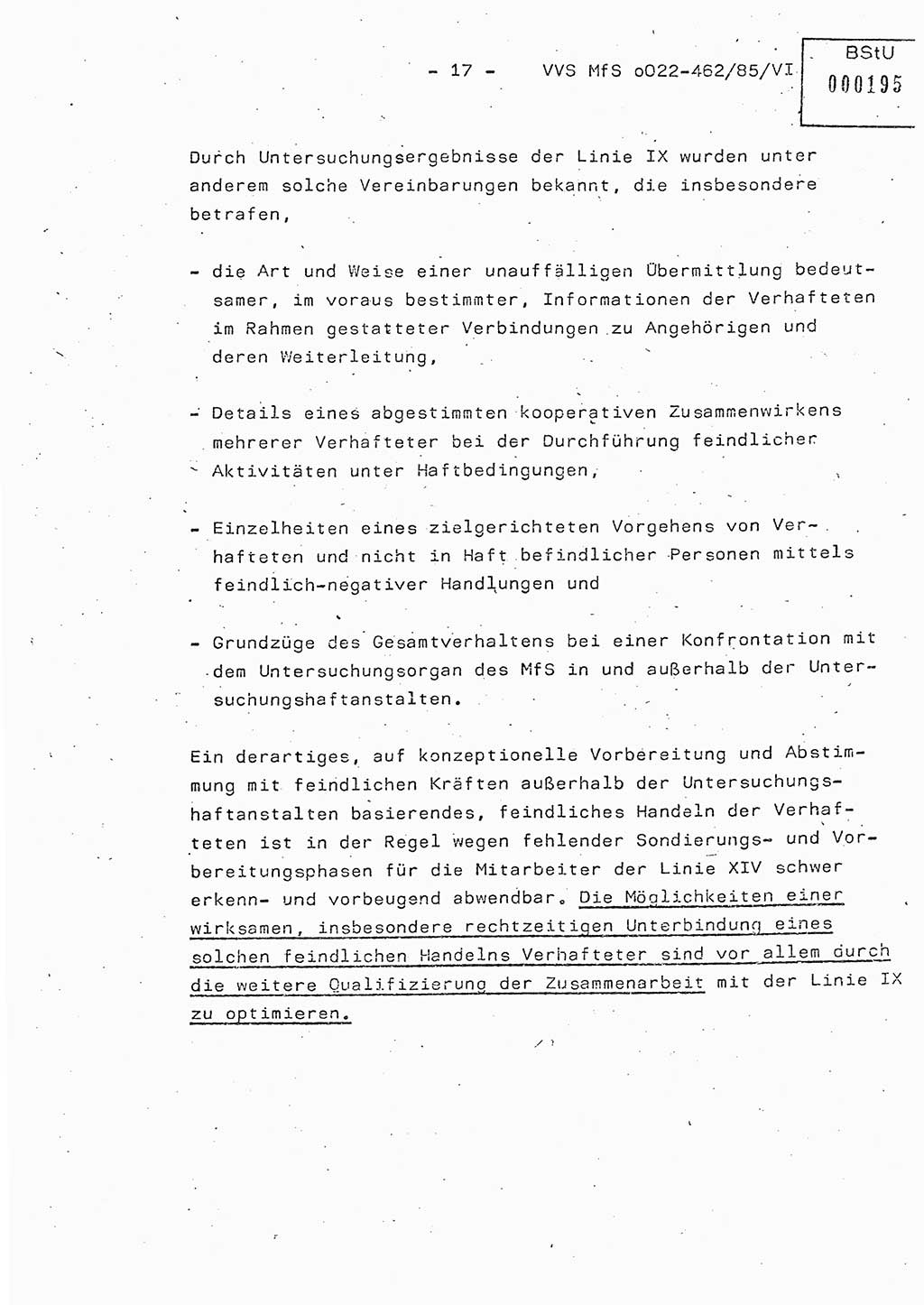 - 17 - VVS MfS o022-462/85/VI

BStU
000195

Durch Untersuchungsergebnisse der Linie IX wurden unter anderem solche Vereinbarungen bekannt, die insbesondere betrafen,

- die Art und Weise einer unauffälligen Übermittlung bedeutsamer, im voraus bestimmter, Informationen der Verhafteten im Rahmen gestatteter Verbindungen zu Angehörigen und deren Weiterleitung,

- Details eines abgestimmten kooperativen Zusammenwirkens mehrerer Verhafteter bei der Durchführung feindlicher Aktivitäten unter Haftbedingungen,

- Einzelheiten eines zielgerichteten Vorgehens von Verhafteten und nicht in Haft befindlicher Personen mittels feindlich-negativer Handlungen und

- Grundzüge des Gesamtverhaltens bei einer Konfrontation mit dem Untersuchungsorgan des MfS in und außerhalb der Untersuchungshaftanstalten.

Ein derartiges, auf konzeptionelle Vorbereitung und Abstimmung mit feindlichen Kräften außerhalb der Untersuchungshaftanstalten basierendes, feindliches Handeln der Verhafteten ist in der Regel wegen fehlender Sondierungs- und Vorbereitungsphasen für die Mitarbeiter der Linie XIV schwer erkenn- und vorbeugend abwendbar. Die Möglichkeiten einer wirksamen, insbesondere rechtzeitigen Unterbindung eines solchen feindlichen Handelns Verhafteter sind vor allem durch die weitere Qualifizierung der Zusammenarbeit mit der Linie IX zu optimieren.